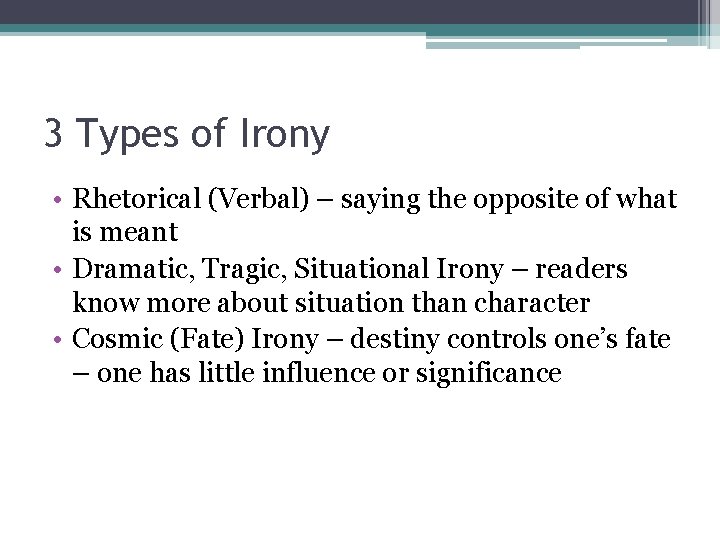 3 Types of Irony

• Rhetorical (Verbal) – saying the opposite of what is meant
• Dramatic, Tragic, Situational Irony – readers know more about situation than character
• Cosmic (Fate) Irony – destiny controls one's fate – one has little influence or significance